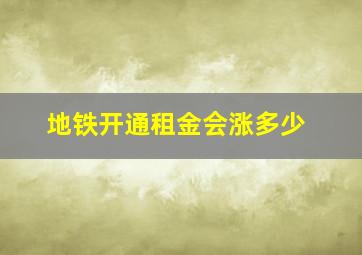 地铁开通租金会涨多少